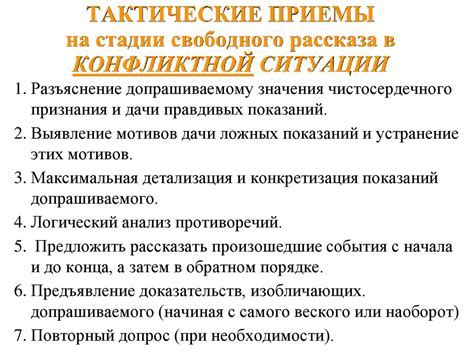 ТАКТИЧЕСКИЕ ПРИЕМЫ
на стадии свободного рассказа в
КОНФЛИКТНОЙ СИТУАЦИИ

1. Разъяснение допрашиваемому значения чистосердечного признания и дачи правдивых показаний.
2. Выявление мотивов дачи ложных показаний и устранение этих мотивов.
3. Максимальная детализация и конкретизация показаний допрашиваемого.
4. Логический анализ противоречий.
5. Предложить рассказать произошедшие события с начала и до конца, а затем в обратном порядке.
6. Предъявление доказательств, изобличающих. допрашиваемого (начиная с самого веского или наоборот)
7. Повторный допрос (при необходимости).